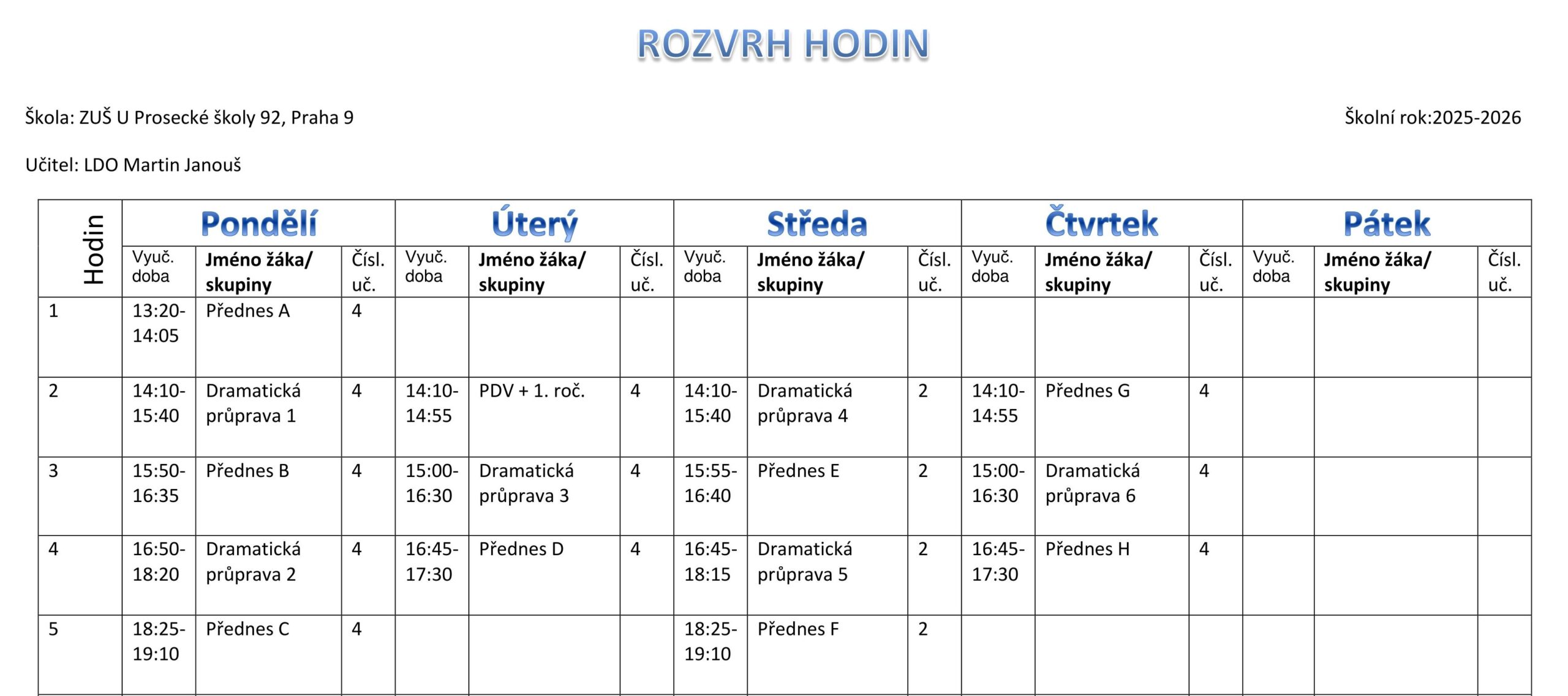 ROZVRH HODIN

Škola: ZUŠ U Prosecké školy 92, Praha 9

Školní rok:2025-2026

Učitel: LDO Martin Janouš

| Hodin | Pondělí | | | Úterý | | | Středa | | | Čtvrtek | | | Pátek | | |
|---|---|---|---|---|---|---|---|---|---|---|---|---|---|---|---|
| | Vyuč. doba | Jméno žáka/ skupiny | Čísl. uč. | Vyuč. doba | Jméno žáka/ skupiny | Čísl. uč. | Vyuč. doba | Jméno žáka/ skupiny | Čísl. uč. | Vyuč. doba | Jméno žáka/ skupiny | Čísl. uč. | Vyuč. doba | Jméno žáka/ skupiny | Čísl. uč. |
| 1 | 13:20-14:05 | Přednes A | 4 | | | | | | | | | | | | |
| 2 | 14:10-15:40 | Dramatická průprava 1 | 4 | 14:10-14:55 | PDV + 1. roč. | 4 | 14:10-15:40 | Dramatická průprava 4 | 2 | 14:10-14:55 | Přednes G | 4 | | | |
| 3 | 15:50-16:35 | Přednes B | 4 | 15:00-16:30 | Dramatická průprava 3 | 4 | 15:55-16:40 | Přednes E | 2 | 15:00-16:30 | Dramatická průprava 6 | 4 | | | |
| 4 | 16:50-18:20 | Dramatická průprava 2 | 4 | 16:45-17:30 | Přednes D | 4 | 16:45-18:15 | Dramatická průprava 5 | 2 | 16:45-17:30 | Přednes H | 4 | | | |
| 5 | 18:25-19:10 | Přednes C | 4 | | | | 18:25-19:10 | Přednes F | 2 | | | | | | |